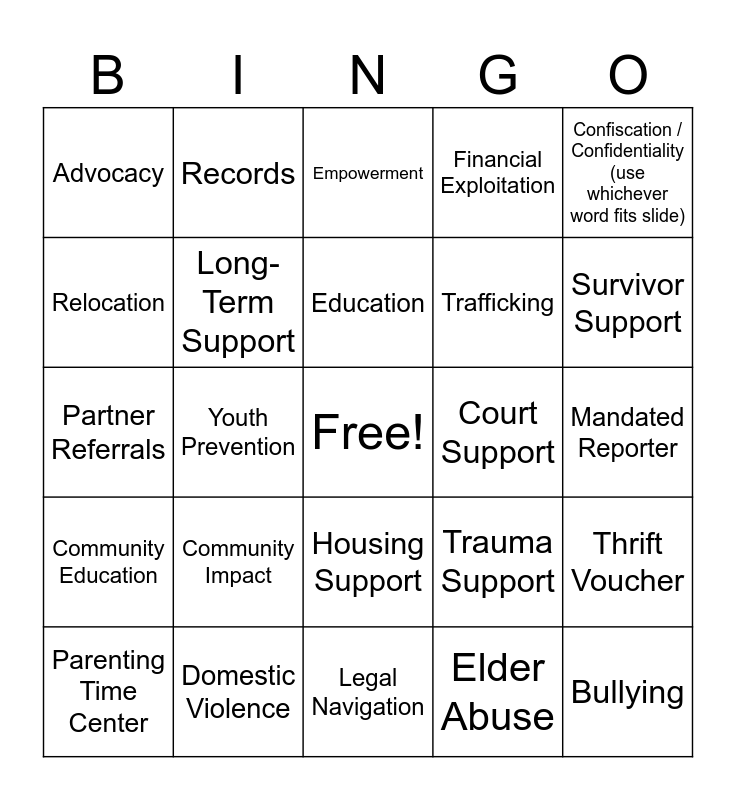 | B | I | N | G | O |
|---|---|---|---|---|
| Advocacy | Records | Empowerment | Financial Exploitation | Confiscation / Confidentiality (use whichever word fits slide) |
| Relocation | Long-Term Support | Education | Trafficking | Survivor Support |
| Partner Referrals | Youth Prevention | Free! | Court Support | Mandated Reporter |
| Community Education | Community Impact | Housing Support | Trauma Support | Thrift Voucher |
| Parenting Time Center | Domestic Violence | Legal Navigation | Elder Abuse | Bullying |